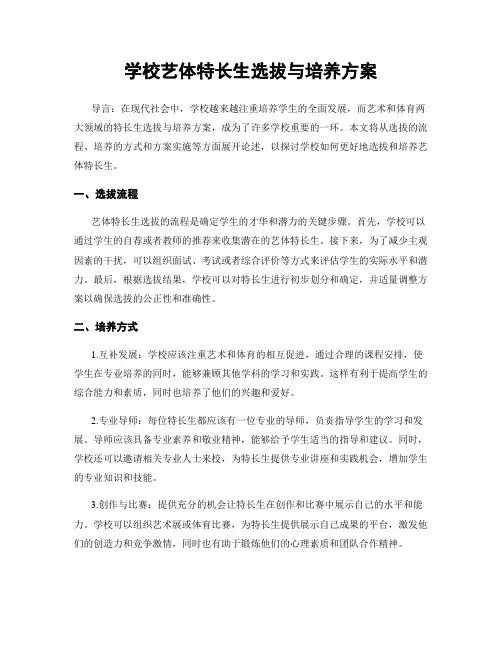 学校艺体特长生选拔与培养方案

导言：在现代社会中，学校越来越注重培养学生的全面发展，而艺术和体育两大领域的特长生选拔与培养方案，成为了许多学校重要的一环。本文将从选拔的流程、培养的方式和方案实施等方面展开论述，以探讨学校如何更好地选拔和培养艺体特长生。

一、选拔流程

艺体特长生选拔的流程是确定学生的才华和潜力的关键步骤。首先，学校可以通过学生的自荐或者教师的推荐来收集潜在的艺体特长生。接下来，为了减少主观因素的干扰，可以组织面试、考试或者综合评价等方式来评估学生的实际水平和潜力。最后，根据选拔结果，学校可以对特长生进行初步划分和确定，并适量调整方案以确保选拔的公正性和准确性。

二、培养方式

1.互补发展：学校应该注重艺术和体育的相互促进，通过合理的课程安排，使学生在专业培养的同时，能够兼顾其他学科的学习和实践。这样有利于提高学生的综合能力和素质，同时也培养了他们的兴趣和爱好。

2.专业导师：每位特长生都应该有一位专业的导师，负责指导学生的学习和发展。导师应该具备专业素养和敬业精神，能够给予学生适当的指导和建议。同时，学校还可以邀请相关专业人士来校，为特长生提供专业讲座和实践机会，增加学生的专业知识和技能。

3.创作与比赛：提供充分的机会让特长生在创作和比赛中展示自己的水平和能力。学校可以组织艺术展或体育比赛，为特长生提供展示自己成果的平台，激发他们的创造力和竞争激情，同时也有助于锻炼他们的心理素质和团队合作精神。